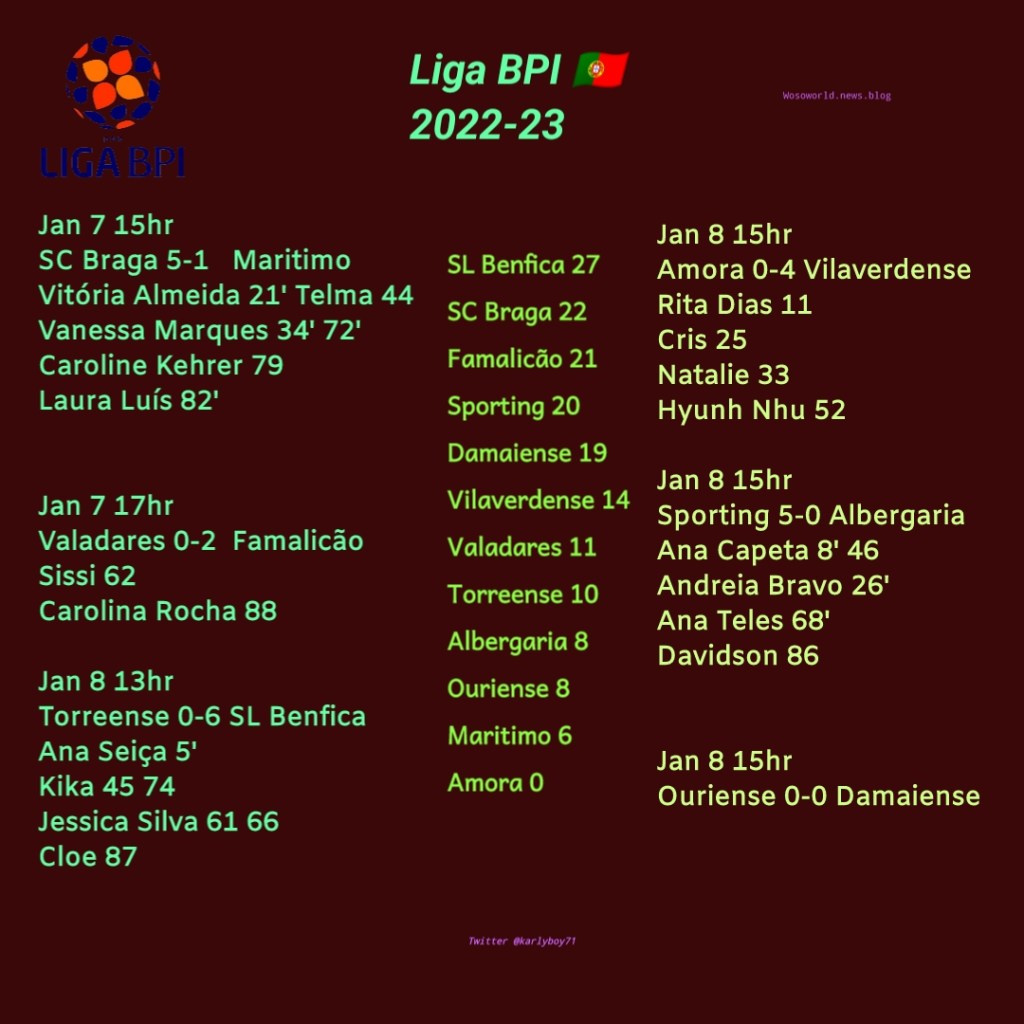 LIGA BPI

Liga BPI 🇵🇹
2022-23

Wosoworld.news.blog

Jan 7 15hr
SC Braga 5-1 Maritimo
Vitória Almeida 21' Telma 44
Vanessa Marques 34' 72'
Caroline Kehrer 79
Laura Luís 82'

Jan 7 17hr
Valadares 0-2 Famalicão
Sissi 62
Carolina Rocha 88

Jan 8 13hr
Torreense 0-6 SL Benfica
Ana Seiça 5'
Kika 45 74
Jessica Silva 61 66
Cloe 87

SL Benfica 27
SC Braga 22
Famalicão 21
Sporting 20
Damaiense 19
Vilaverdense 14
Valadares 11
Torreense 10
Albergaria 8
Ouriense 8
Maritimo 6
Amora 0

Jan 8 15hr
Amora 0-4 Vilaverdense
Rita Dias 11
Cris 25
Natalie 33
Hyunh Nhu 52

Jan 8 15hr
Sporting 5-0 Albergaria
Ana Capeta 8' 46
Andreia Bravo 26'
Ana Teles 68'
Davidson 86

Jan 8 15hr
Ouriense 0-0 Damaiense

Twitter @karlyboy71